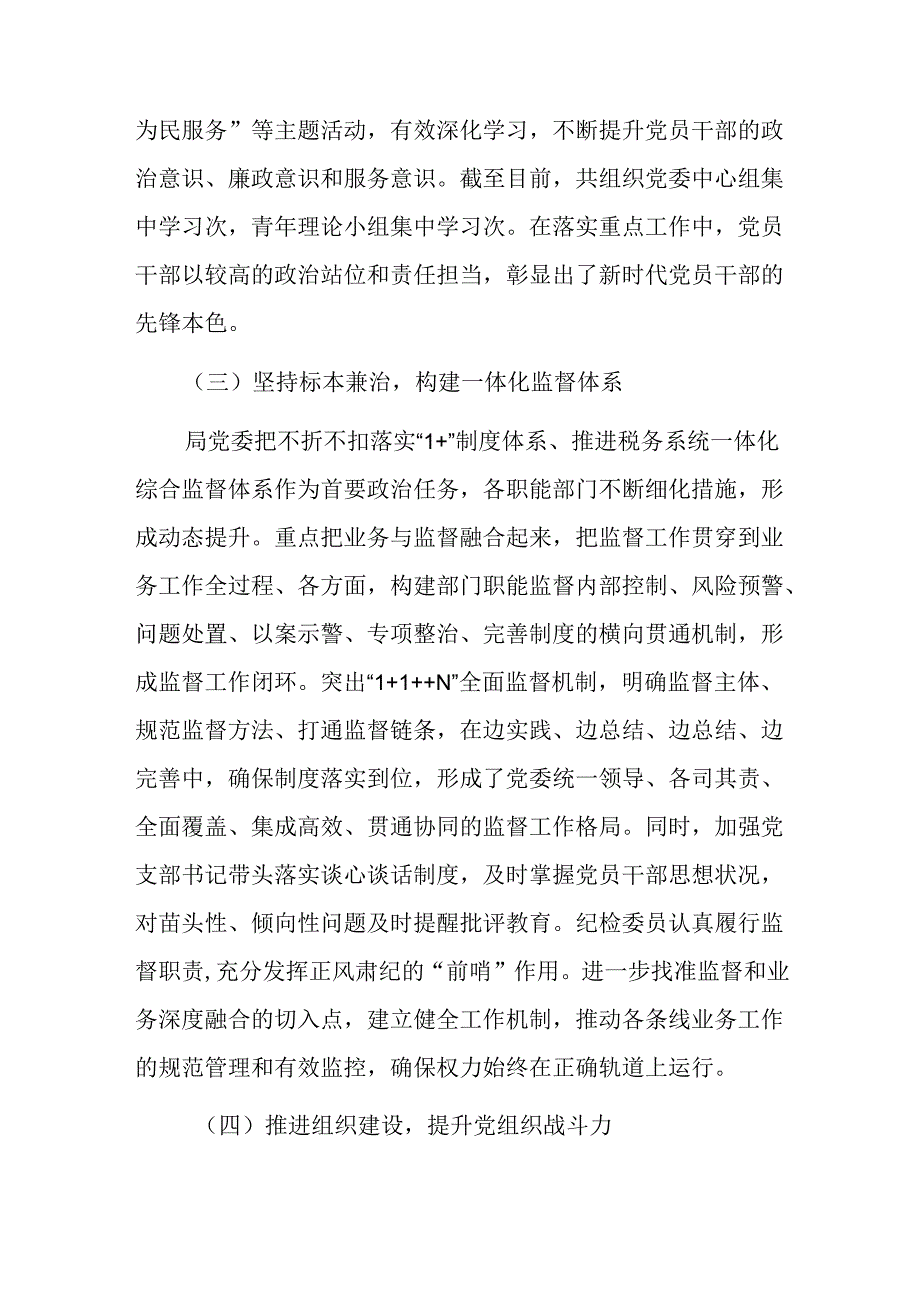 为民服务”等主题活动，有效深化学习，不断提升党员干部的政治意识、廉政意识和服务意识。截至目前，共组织党委中心组集中学习次，青年理论小组集中学习次。在落实重点工作中，党员干部以较高的政治站位和责任担当，彰显出了新时代党员干部的先锋本色。

（三）坚持标本兼治，构建一体化监督体系

局党委把不折不扣落实“1+”制度体系、推进税务系统一体化综合监督体系作为首要政治任务，各职能部门不断细化措施，形成动态提升。重点把业务与监督融合起来，把监督工作贯穿到业务工作全过程、各方面，构建部门职能监督内部控制、风险预警、问题处置、以案示警、专项整治、完善制度的横向贯通机制，形成监督工作闭环。突出“1+1++N”全面监督机制，明确监督主体、规范监督方法、打通监督链条，在边实践、边总结、边总结、边完善中，确保制度落实到位，形成了党委统一领导、各司其责、全面覆盖、集成高效、贯通协同的监督工作格局。同时，加强党支部书记带头落实谈心谈话制度，及时掌握党员干部思想状况，对苗头性、倾向性问题及时提醒批评教育。纪检委员认真履行监督职责，充分发挥正风肃纪的“前哨”作用。进一步找准监督和业务深度融合的切入点，建立健全工作机制，推动各条线业务工作的规范管理和有效监控，确保权力始终在正确轨道上运行。

（四）推进组织建设，提升党组织战斗力